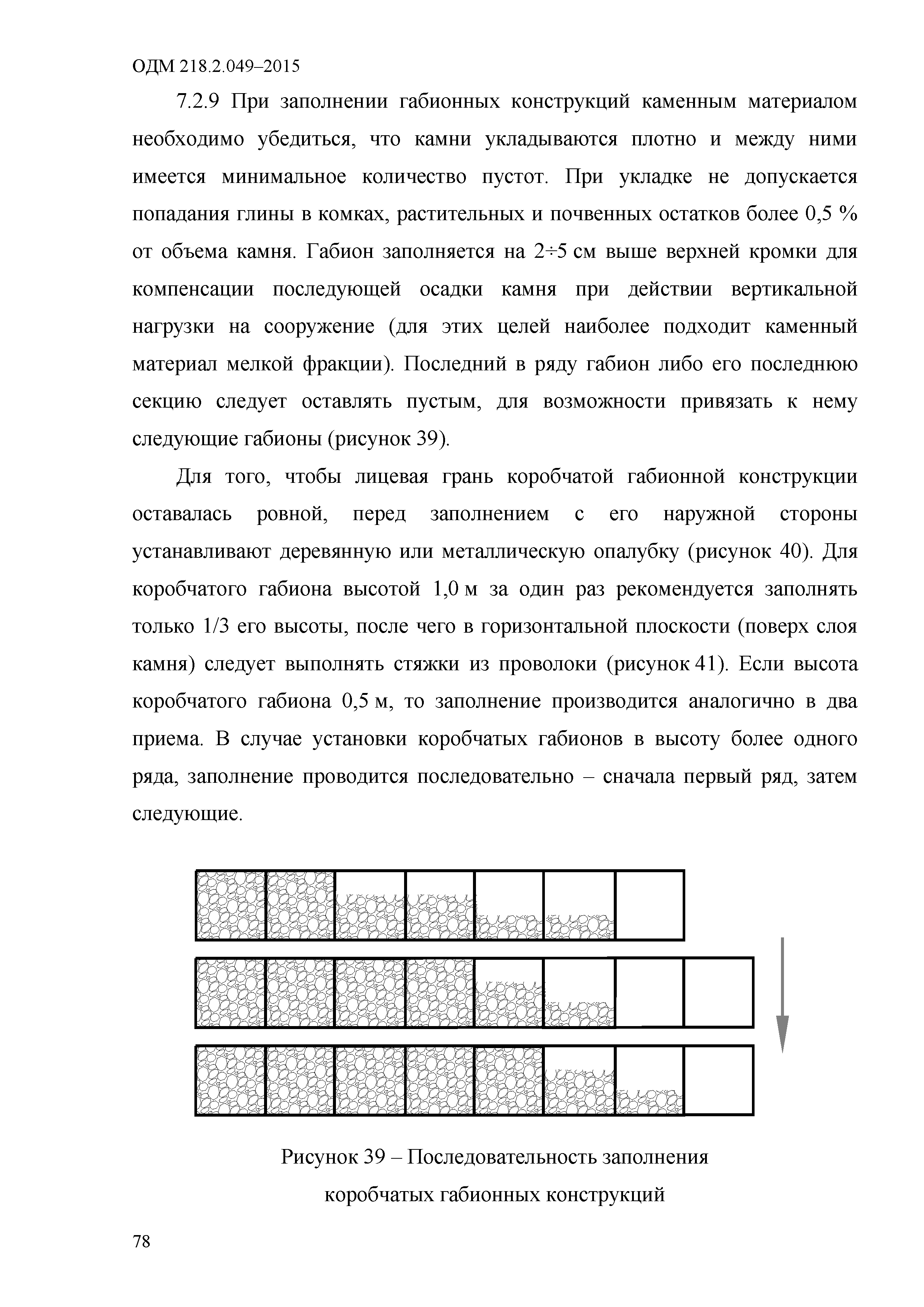 ОДМ 218.2.049–2015

7.2.9 При заполнении габионных конструкций каменным материалом необходимо убедиться, что камни укладываются плотно и между ними имеется минимальное количество пустот. При укладке не допускается попадания глины в комках, растительных и почвенных остатков более 0,5 % от объема камня. Габион заполняется на 2÷5 см выше верхней кромки для компенсации последующей осадки камня при действии вертикальной нагрузки на сооружение (для этих целей наиболее подходит каменный материал мелкой фракции). Последний в ряду габион либо его последнюю секцию следует оставлять пустым, для возможности привязать к нему следующие габионы (рисунок 39).

Для того, чтобы лицевая грань коробчатой габионной конструкции оставалась ровной, перед заполнением с его наружной стороны устанавливают деревянную или металлическую опалубку (рисунок 40). Для коробчатого габиона высотой 1,0 м за один раз рекомендуется заполнять только 1/3 его высоты, после чего в горизонтальной плоскости (поверх слоя камня) следует выполнять стяжки из проволоки (рисунок 41). Если высота коробчатого габиона 0,5 м, то заполнение производится аналогично в два приема. В случае установки коробчатых габионов в высоту более одного ряда, заполнение проводится последовательно – сначала первый ряд, затем следующие.

Рисунок 39 – Последовательность заполнения коробчатых габионных конструкций

78